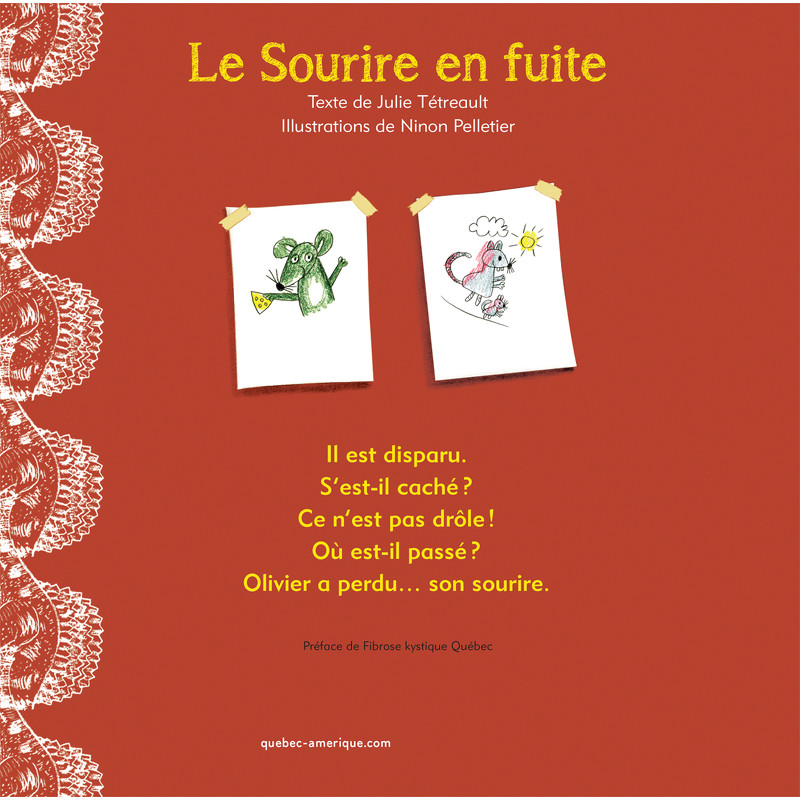 Le Sourire en fuite
Texte de Julie Tétreault
Illustrations de Ninon Pelletier

Il est disparu.
S'est-il caché ?
Ce n'est pas drôle !
Où est-il passé ?
Olivier a perdu… son sourire.

Préface de Fibrose kystique Québec

quebec-amerique.com